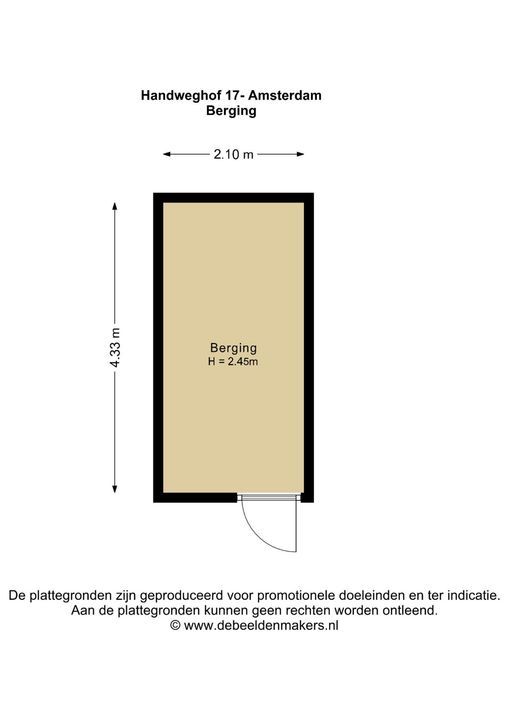 Handweghof 17- Amsterdam
Berging

2.10 m

4.33 m

Berging
H = 2.45m

De plattegronden zijn geproduceerd voor promotionele doeleinden en ter indicatie.
Aan de plattegronden kunnen geen rechten worden ontleend.
© www.debeeldenmakers.nl